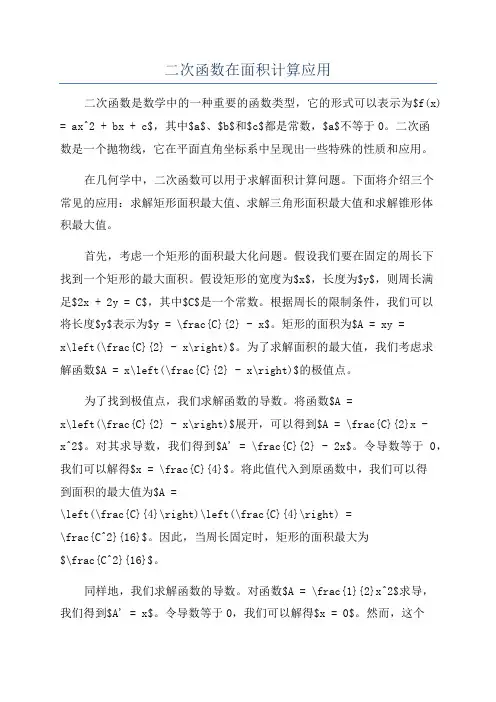 二次函数在面积计算应用

二次函数是数学中的一种重要的函数类型，它的形式可以表示为$f(x) = ax^2 + bx + c$，其中$a$、$b$和$c$都是常数，$a$不等于 0。二次函数是一个抛物线，它在平面直角坐标系中呈现出一些特殊的性质和应用。

在几何学中，二次函数可以用于求解面积计算问题。下面将介绍三个常见的应用：求解矩形面积最大值、求解三角形面积最大值和求解锥形体积最大值。

首先，考虑一个矩形的面积最大化问题。假设我们要在固定的周长下找到一个矩形的最大面积。假设矩形的宽度为$x$，长度为$y$，则周长满足$2x + 2y = C$，其中$C$是一个常数。根据周长的限制条件，我们可以将长度$y$表示为$y = \frac{C}{2} - x$。矩形的面积为$A = xy = x\left(\frac{C}{2} - x\right)$。为了求解面积的最大值，我们考虑求解函数$A = x\left(\frac{C}{2} - x\right)$的极值点。

为了找到极值点，我们求解函数的导数。将函数$A = x\left(\frac{C}{2} - x\right)$展开，可以得到$A = \frac{C}{2}x - x^2$。对其求导数，我们得到$A' = \frac{C}{2} - 2x$。令导数等于 0，我们可以解得$x = \frac{C}{4}$。将此值代入到原函数中，我们可以得到面积的最大值为$A = \left(\frac{C}{4}\right)\left(\frac{C}{4}\right) = \frac{C^2}{16}$。因此，当周长固定时，矩形的面积最大为$\frac{C^2}{16}$。

同样地，我们求解函数的导数。对函数$A = \frac{1}{2}x^2$求导，我们得到$A' = x$。令导数等于 0，我们可以解得$x = 0$。然而，这个